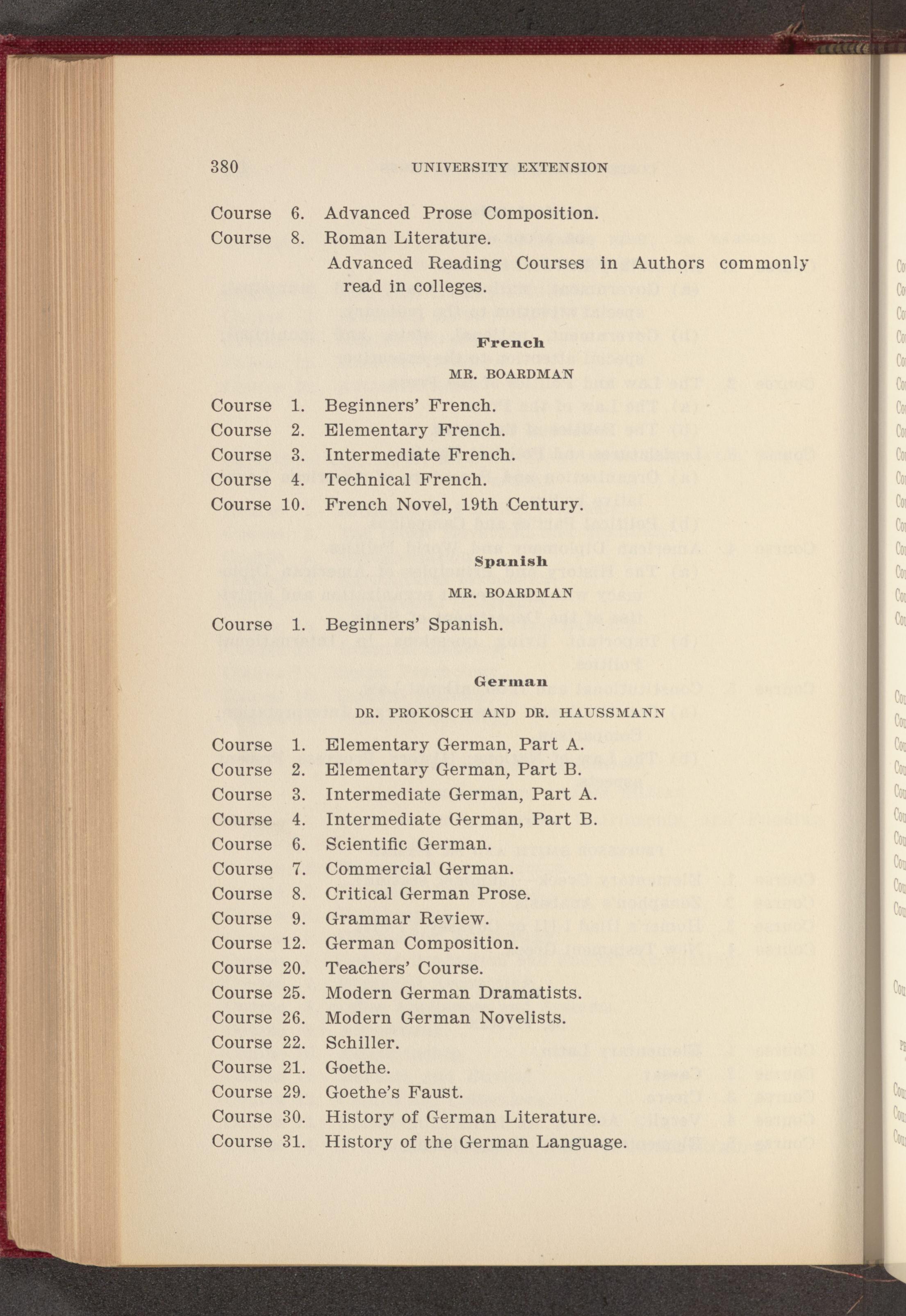 380 UNIVERSITY EXTENSION

Course 6. Advanced Prose Composition.
Course 8. Roman Literature.
Advanced Reading Courses in Authors commonly read in colleges.

French

MR. BOARDMAN

Course 1. Beginners' French.
Course 2. Elementary French.
Course 3. Intermediate French.
Course 4. Technical French.
Course 10. French Novel, 19th Century.

Spanish

MR. BOARDMAN

Course 1. Beginners' Spanish.

German

DR. PROKOSCH AND DR. HAUSSMANN

Course 1. Elementary German, Part A.
Course 2. Elementary German, Part B.
Course 3. Intermediate German, Part A.
Course 4. Intermediate German, Part B.
Course 6. Scientific German.
Course 7. Commercial German.
Course 8. Critical German Prose.
Course 9. Grammar Review.
Course 12. German Composition.
Course 20. Teachers' Course.
Course 25. Modern German Dramatists.
Course 26. Modern German Novelists.
Course 22. Schiller.
Course 21. Goethe.
Course 29. Goethe's Faust.
Course 30. History of German Literature.
Course 31. History of the German Language.